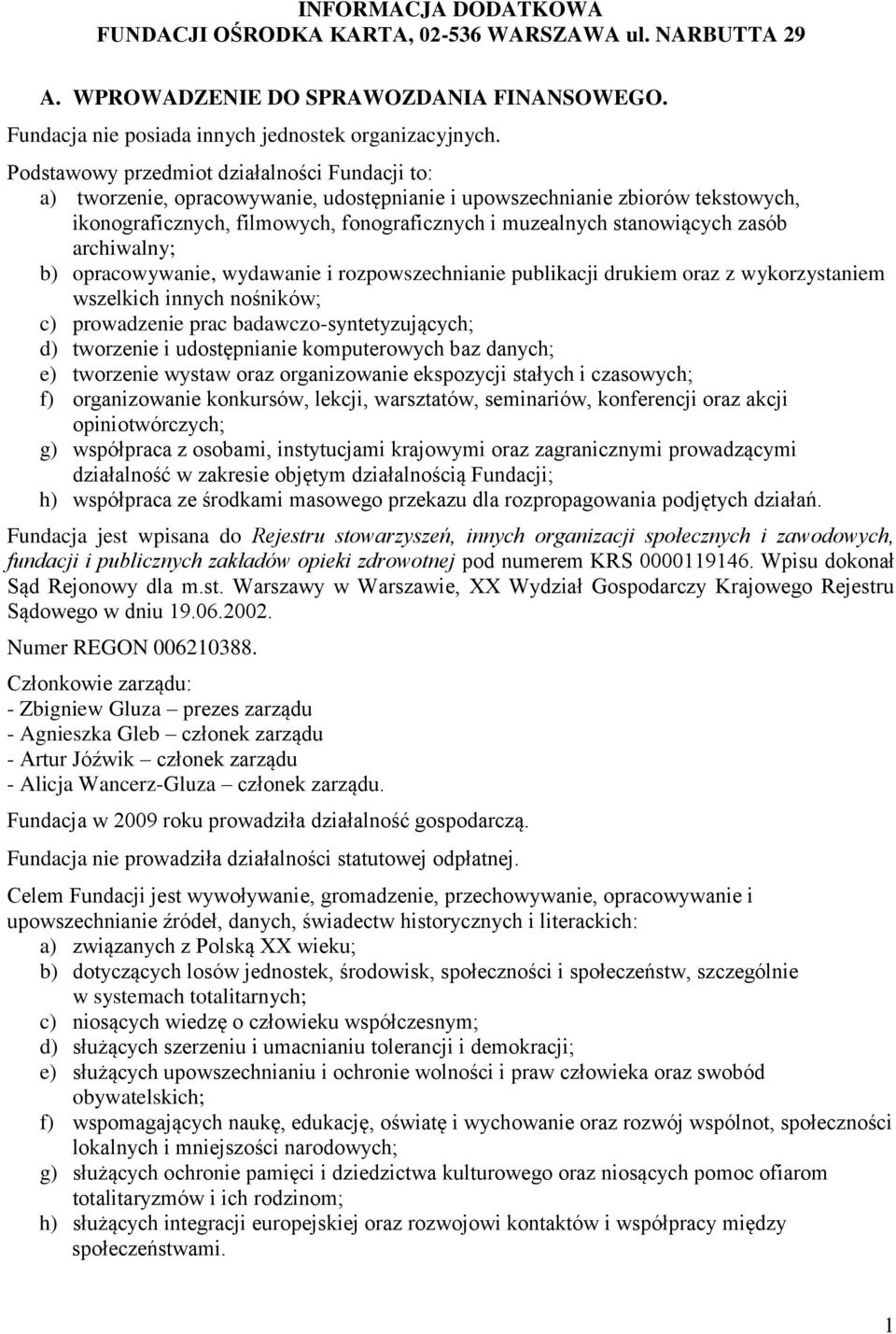 INFORMACJA DODATKOWA
FUNDACJI OŚRODKA KARTA, 02-536 WARSZAWA ul. NARBUTTA 29

A. WPROWADZENIE DO SPRAWOZDANIA FINANSOWEGO.

Fundacja nie posiada innych jednostek organizacyjnych.

Podstawowy przedmiot działalności Fundacji to:
a) tworzenie, opracowywanie, udostępnianie i upowszechnianie zbiorów tekstowych, ikonograficznych, filmowych, fonograficznych i muzealnych stanowiących zasób archiwalny;
b) opracowywanie, wydawanie i rozpowszechnianie publikacji drukiem oraz z wykorzystaniem wszelkich innych nośników;
c) prowadzenie prac badawczo-syntetyzujących;
d) tworzenie i udostępnianie komputerowych baz danych;
e) tworzenie wystaw oraz organizowanie ekspozycji stałych i czasowych;
f) organizowanie konkursów, lekcji, warsztatów, seminariów, konferencji oraz akcji opiniotwórczych;
g) współpraca z osobami, instytucjami krajowymi oraz zagranicznymi prowadzącymi działalność w zakresie objętym działalnością Fundacji;
h) współpraca ze środkami masowego przekazu dla rozpropagowania podjętych działań.

Fundacja jest wpisana do Rejestru stowarzyszeń, innych organizacji społecznych i zawodowych, fundacji i publicznych zakładów opieki zdrowotnej pod numerem KRS 0000119146. Wpisu dokonał Sąd Rejonowy dla m.st. Warszawy w Warszawie, XX Wydział Gospodarczy Krajowego Rejestru Sądowego w dniu 19.06.2002.

Numer REGON 006210388.

Członkowie zarządu:
- Zbigniew Gluza – prezes zarządu
- Agnieszka Gleb – członek zarządu
- Artur Jóźwik – członek zarządu
- Alicja Wancerz-Gluza – członek zarządu.

Fundacja w 2009 roku prowadziła działalność gospodarczą.

Fundacja nie prowadziła działalności statutowej odpłatnej.

Celem Fundacji jest wywoływanie, gromadzenie, przechowywanie, opracowywanie i upowszechnianie źródeł, danych, świadectw historycznych i literackich:
a) związanych z Polską XX wieku;
b) dotyczących losów jednostek, środowisk, społeczności i społeczeństw, szczególnie w systemach totalitarnych;
c) niosących wiedzę o człowieku współczesnym;
d) służących szerzeniu i umacnianiu tolerancji i demokracji;
e) służących upowszechnianiu i ochronie wolności i praw człowieka oraz swobód obywatelskich;
f) wspomagających naukę, edukację, oświatę i wychowanie oraz rozwój wspólnot, społeczności lokalnych i mniejszości narodowych;
g) służących ochronie pamięci i dziedzictwa kulturowego oraz niosących pomoc ofiarom totalitaryzmów i ich rodzinom;
h) służących integracji europejskiej oraz rozwojowi kontaktów i współpracy między społeczeństwami.

1